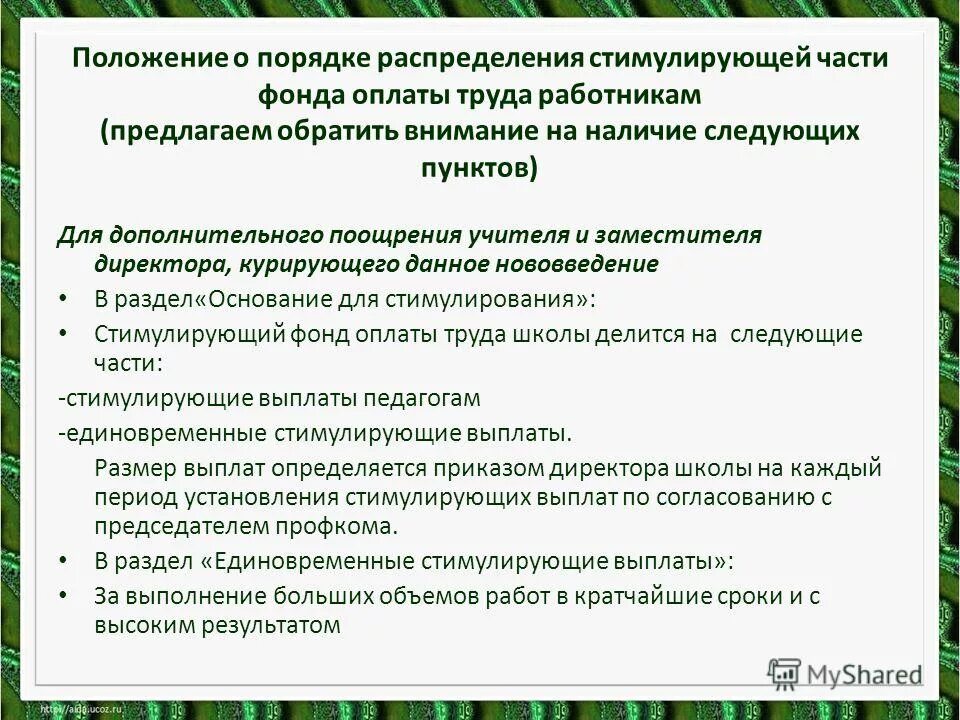 Положение о порядке распределения стимулирующей части фонда оплаты труда работникам
(предлагаем обратить внимание на наличие следующих пунктов)

Для дополнительного поощрения учителя и заместителя директора, курирующего данное нововведение

• В раздел«Основание для стимулирования»:
• Стимулирующий фонд оплаты труда школы делится на следующие части:
-стимулирующие выплаты педагогам
-единовременные стимулирующие выплаты.
Размер выплат определяется приказом директора школы на каждый период установления стимулирующих выплат по согласованию с председателем профкома.
• В раздел «Единовременные стимулирующие выплаты»:
• За выполнение больших объемов работ в кратчайшие сроки и с высоким результатом

MyShared

http://aida.ucoz.ru